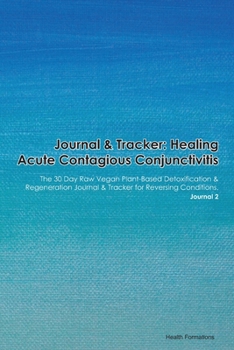 Journal & Tracker: Healing Acute Contagious Conjunctivitis

The 30 Day Raw Vegan Plant-Based Detoxification & Regeneration Journal & Tracker for Reversing Conditions.
Journal 2

Health Formations